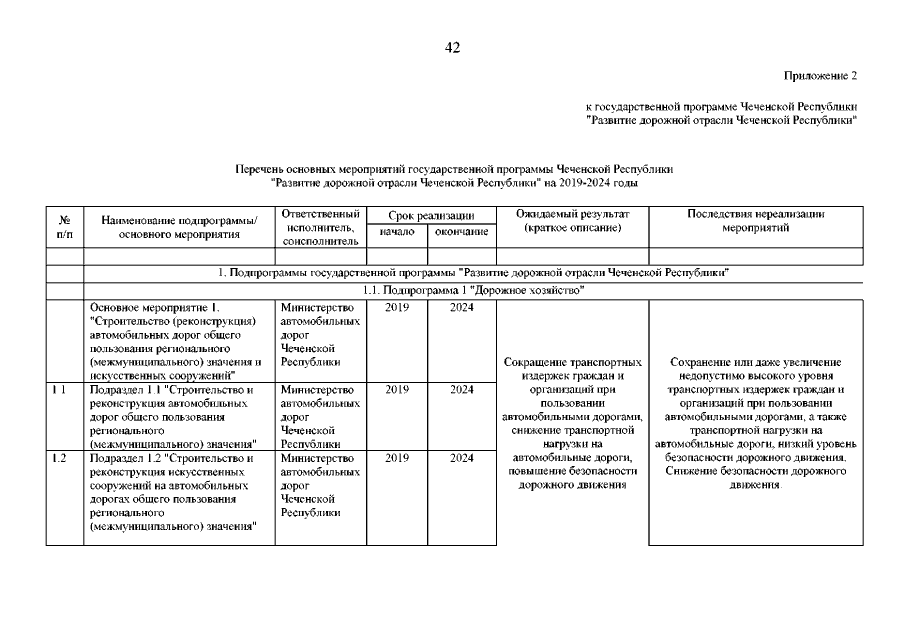 42

Приложение 2

к государственной программе Чеченской Республики "Развитие дорожной отрасли Чеченской Республики"

Перечень основных мероприятий государственной программы Чеченской Республики "Развитие дорожной отрасли Чеченской Республики" на 2019-2024 годы

| № п/п | Наименование подпрограммы/ основного мероприятия | Ответственный исполнитель, соисполнитель | Срок реализации начало | Срок реализации окончание | Ожидаемый результат (краткое описание) | Последствия нереализации мероприятий |
|---|---|---|---|---|---|---|
| | | | | | | |
| | 1. Подпрограммы государственной программы "Развитие дорожной отрасли Чеченской Республики" | | | | | |
| | 1.1. Подпрограмма 1 "Дорожное хозяйство" | | | | | |
| | Основное мероприятие 1. "Строительство (реконструкция) автомобильных дорог общего пользования регионального (межмуниципального) значения и искусственных сооружений" | Министерство автомобильных дорог Чеченской Республики | 2019 | 2024 | Сокращение транспортных издержек граждан и организаций при пользовании автомобильными дорогами, снижение транспортной нагрузки на автомобильные дороги, повышение безопасности дорожного движения | Сохранение или даже увеличение недопустимо высокого уровня транспортных издержек граждан и организаций при пользовании автомобильными дорогами, а также транспортной нагрузки на автомобильные дороги, низкий уровень безопасности дорожного движения. Снижение безопасности дорожного движения. |
| 1.1 | Подраздел 1.1 "Строительство и реконструкция автомобильных дорог общего пользования регионального (межмуниципального) значения" | Министерство автомобильных дорог Чеченской Республики | 2019 | 2024 | | |
| 1.2 | Подраздел 1.2 "Строительство и реконструкция искусственных сооружений на автомобильных дорогах общего пользования регионального (межмуниципального) значения" | Министерство автомобильных дорог Чеченской Республики | 2019 | 2024 | | |